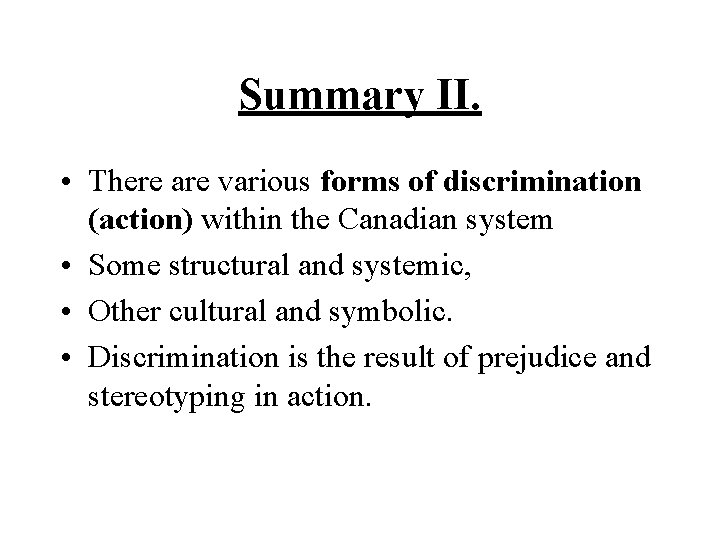 Summary II.

• There are various forms of discrimination (action) within the Canadian system
• Some structural and systemic,
• Other cultural and symbolic.
• Discrimination is the result of prejudice and stereotyping in action.